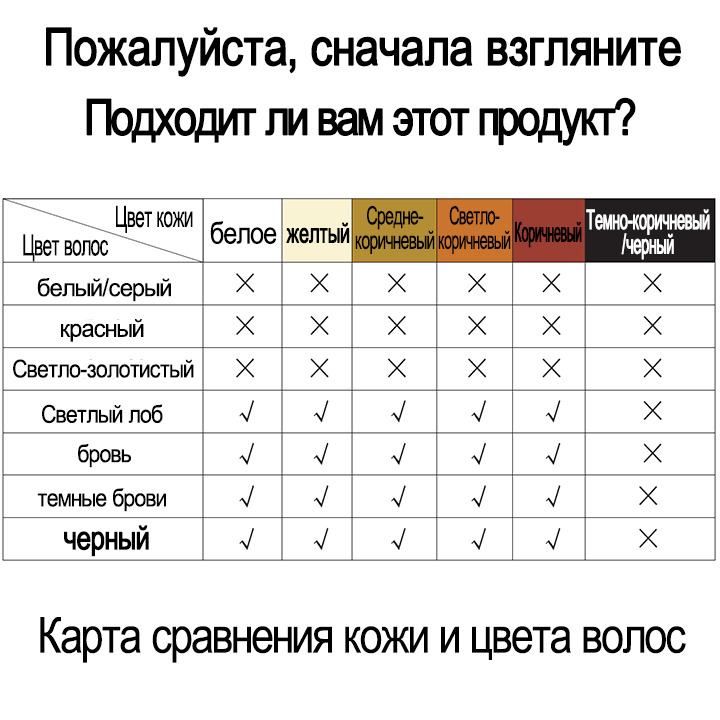 Пожалуйста, сначала взгляните
Подходит ли вам этот продукт?

| Цвет кожи / Цвет волос | белое | желтый | Средне-коричневый | Светло-коричневый | Коричневый | Темно-коричневый /черный |
|---|---|---|---|---|---|---|
| белый/серый | × | × | × | × | × | × |
| красный | × | × | × | × | × | × |
| Светло-золотистый | × | × | × | × | × | × |
| Светлый лоб | √ | √ | √ | √ | √ | × |
| бровь | √ | √ | √ | √ | √ | × |
| темные брови | √ | √ | √ | √ | √ | × |
| черный | √ | √ | √ | √ | √ | × |

Карта сравнения кожи и цвета волос